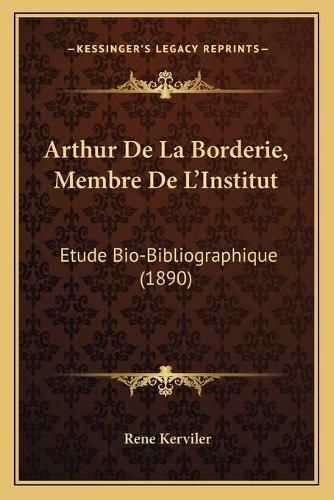 —KESSINGER'S LEGACY REPRINTS—

Arthur De La Borderie, Membre De L'Institut

Etude Bio-Bibliographique (1890)

Rene Kerviler